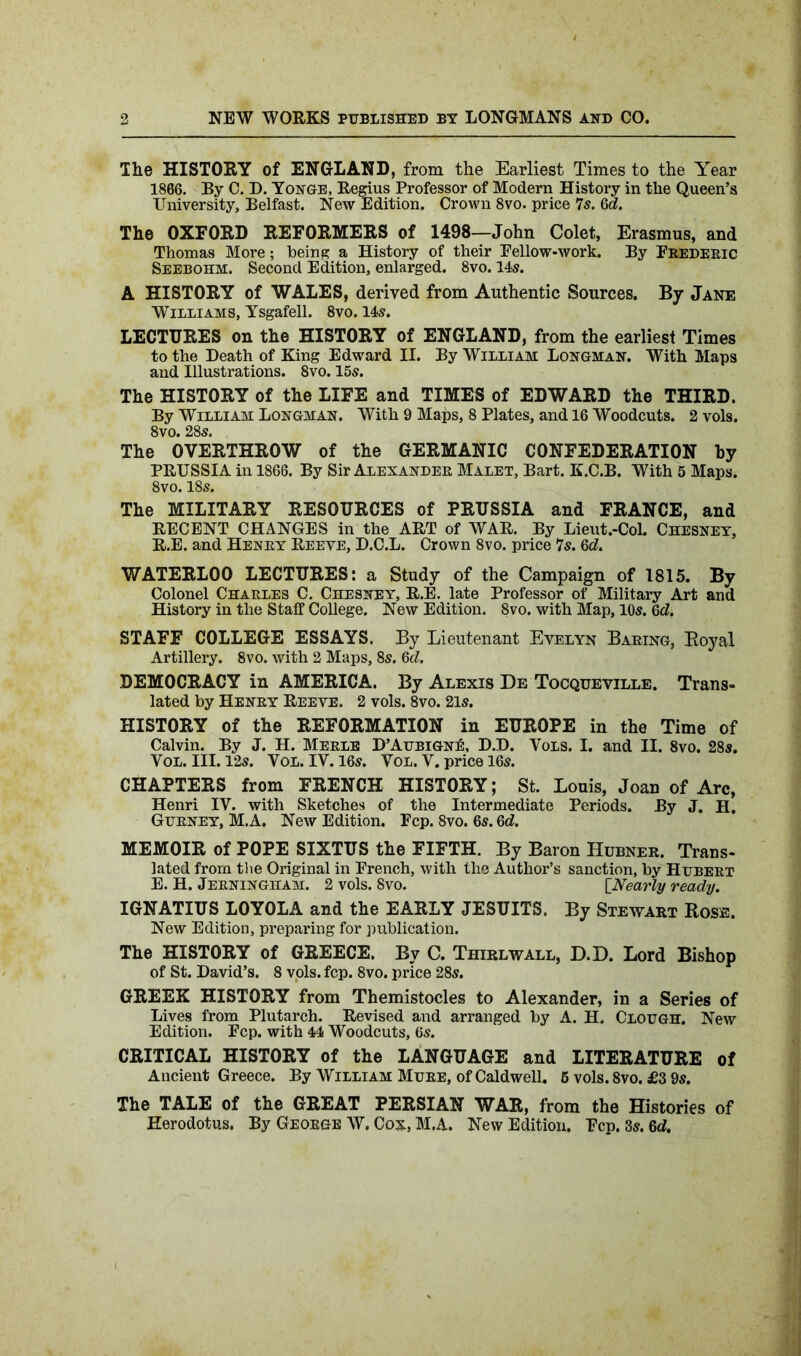 2 NEW WORKS PUBLISHED BY LONGMANS AND CO.

The HISTORY of ENGLAND, from the Earliest Times to the Year 1866. By C. D. Yonge, Regius Professor of Modern History in the Queen's University, Belfast. New Edition. Crown 8vo. price 7s. 6d.

The OXFORD REFORMERS of 1498—John Colet, Erasmus, and Thomas More; being a History of their Fellow-work. By Frederic Seebohm. Second Edition, enlarged. 8vo. 14s.

A HISTORY of WALES, derived from Authentic Sources. By Jane Williams, Ysgafell. 8vo. 14s.

LECTURES on the HISTORY of ENGLAND, from the earliest Times to the Death of King Edward II. By William Longman. With Maps and Illustrations. 8vo. 15s.

The HISTORY of the LIFE and TIMES of EDWARD the THIRD. By William Longman. With 9 Maps, 8 Plates, and 16 Woodcuts. 2 vols. 8vo. 28s.

The OVERTHROW of the GERMANIC CONFEDERATION by PRUSSIA in 1866. By Sir Alexander Malet, Bart. K.C.B. With 5 Maps. 8vo. 18s.

The MILITARY RESOURCES of PRUSSIA and FRANCE, and RECENT CHANGES in the ART of WAR. By Lieut.-Col. Chesney, R.E. and Henry Reeve, D.C.L. Crown 8vo. price 7s. 6d.

WATERLOO LECTURES: a Study of the Campaign of 1815. By Colonel Charles C. Chesney, R.E. late Professor of Military Art and History in the Staff College. New Edition. 8vo. with Map, 10s. 6d.

STAFF COLLEGE ESSAYS. By Lieutenant Evelyn Baring, Royal Artillery. 8vo. with 2 Maps, 8s. 6d.

DEMOCRACY in AMERICA. By Alexis De Tocqueville. Translated by Henry Reeve. 2 vols. 8vo. 21s.

HISTORY of the REFORMATION in EUROPE in the Time of Calvin. By J. H. Merle D'Aubigné, D.D. Vols. I. and II. 8vo. 28s. Vol. III. 12s. Vol. IV. 16s. Vol. V. price 16s.

CHAPTERS from FRENCH HISTORY; St. Louis, Joan of Arc, Henri IV. with Sketches of the Intermediate Periods. By J. H. Gurney, M.A. New Edition. Fcp. 8vo. 6s. 6d.

MEMOIR of POPE SIXTUS the FIFTH. By Baron Hubner. Translated from the Original in French, with the Author's sanction, by Hubert E. H. Jerningham. 2 vols. 8vo. [Nearly ready.

IGNATIUS LOYOLA and the EARLY JESUITS. By Stewart Rose. New Edition, preparing for publication.

The HISTORY of GREECE. By C. Thirlwall, D.D. Lord Bishop of St. David's. 8 vols. fcp. 8vo. price 28s.

GREEK HISTORY from Themistocles to Alexander, in a Series of Lives from Plutarch. Revised and arranged by A. H. Clough. New Edition. Fcp. with 44 Woodcuts, 6s.

CRITICAL HISTORY of the LANGUAGE and LITERATURE of Ancient Greece. By William Mure, of Caldwell. 5 vols. 8vo. £3 9s.

The TALE of the GREAT PERSIAN WAR, from the Histories of Herodotus. By George W. Cox, M.A. New Edition. Fcp. 3s. 6d.